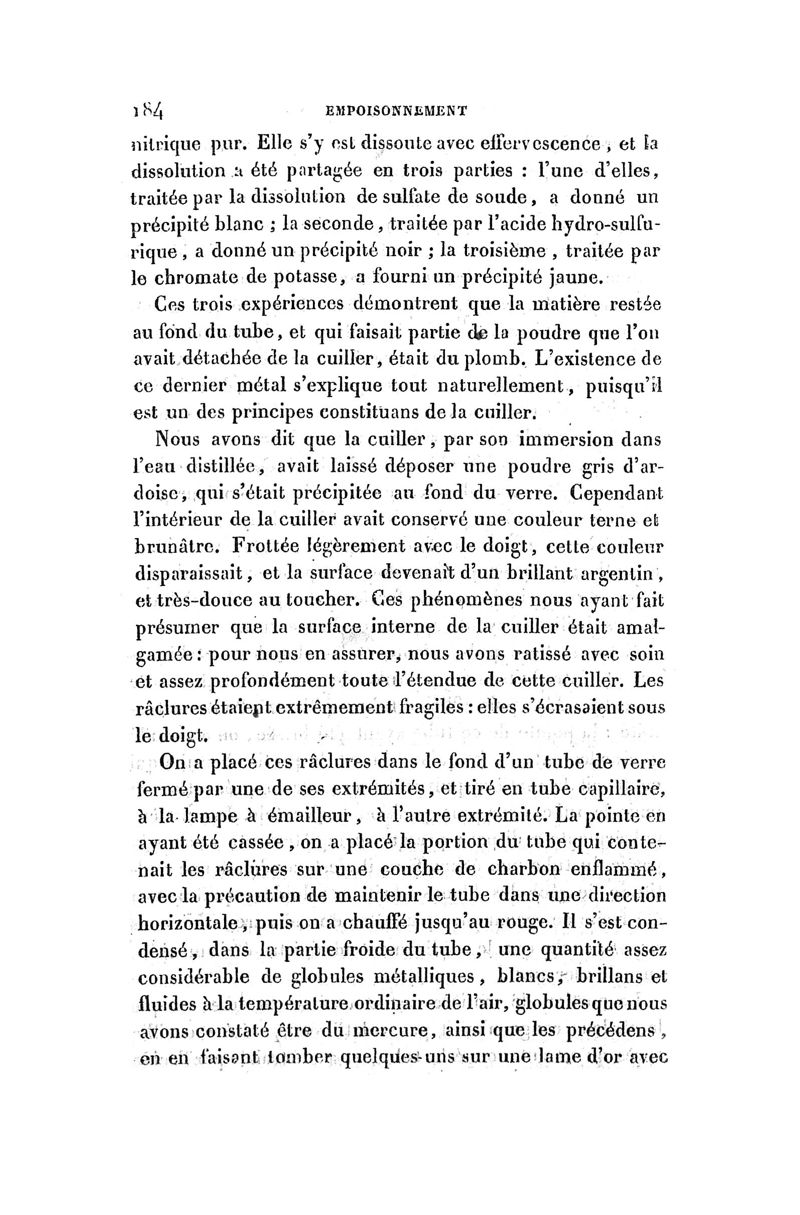 184 EMPOISONNEMENT

nitrique pur. Elle s'y est dissoute avec effervescence, et la dissolution a été partagée en trois parties : l'une d'elles, traitée par la dissolution de sulfate de soude, a donné un précipité blanc ; la seconde, traitée par l'acide hydro-sulfurique, a donné un précipité noir ; la troisième, traitée par le chromate de potasse, a fourni un précipité jaune.

Ces trois expériences démontrent que la matière restée au fond du tube, et qui faisait partie de la poudre que l'on avait détachée de la cuiller, était du plomb. L'existence de ce dernier métal s'explique tout naturellement, puisqu'il est un des principes constituans de la cuiller.

Nous avons dit que la cuiller, par son immersion dans l'eau distillée, avait laissé déposer une poudre gris d'ardoise, qui s'était précipitée au fond du verre. Cependant l'intérieur de la cuiller avait conservé une couleur terne et brunâtre. Frottée légèrement avec le doigt, cette couleur disparaissait, et la surface devenait d'un brillant argentin, et très-douce au toucher. Ces phénomènes nous ayant fait présumer que la surface interne de la cuiller était amalgamée : pour nous en assurer, nous avons ratissé avec soin et assez profondément toute l'étendue de cette cuiller. Les râclures étaient extrêmement fragiles : elles s'écrasaient sous le doigt.

On a placé ces râclures dans le fond d'un tube de verre fermé par une de ses extrémités, et tiré en tube capillaire, à la lampe à émailleur, à l'autre extrémité. La pointe en ayant été cassée, on a placé la portion du tube qui contenait les râclures sur une couche de charbon enflammé, avec la précaution de maintenir le tube dans une direction horizontale, puis on a chauffé jusqu'au rouge. Il s'est condensé, dans la partie froide du tube, une quantité assez considérable de globules métalliques, blancs, brillans et fluides à la température ordinaire de l'air, globules que nous avons constaté être du mercure, ainsi que les précédens, en en faisant tomber quelques-uns sur une lame d'or avec